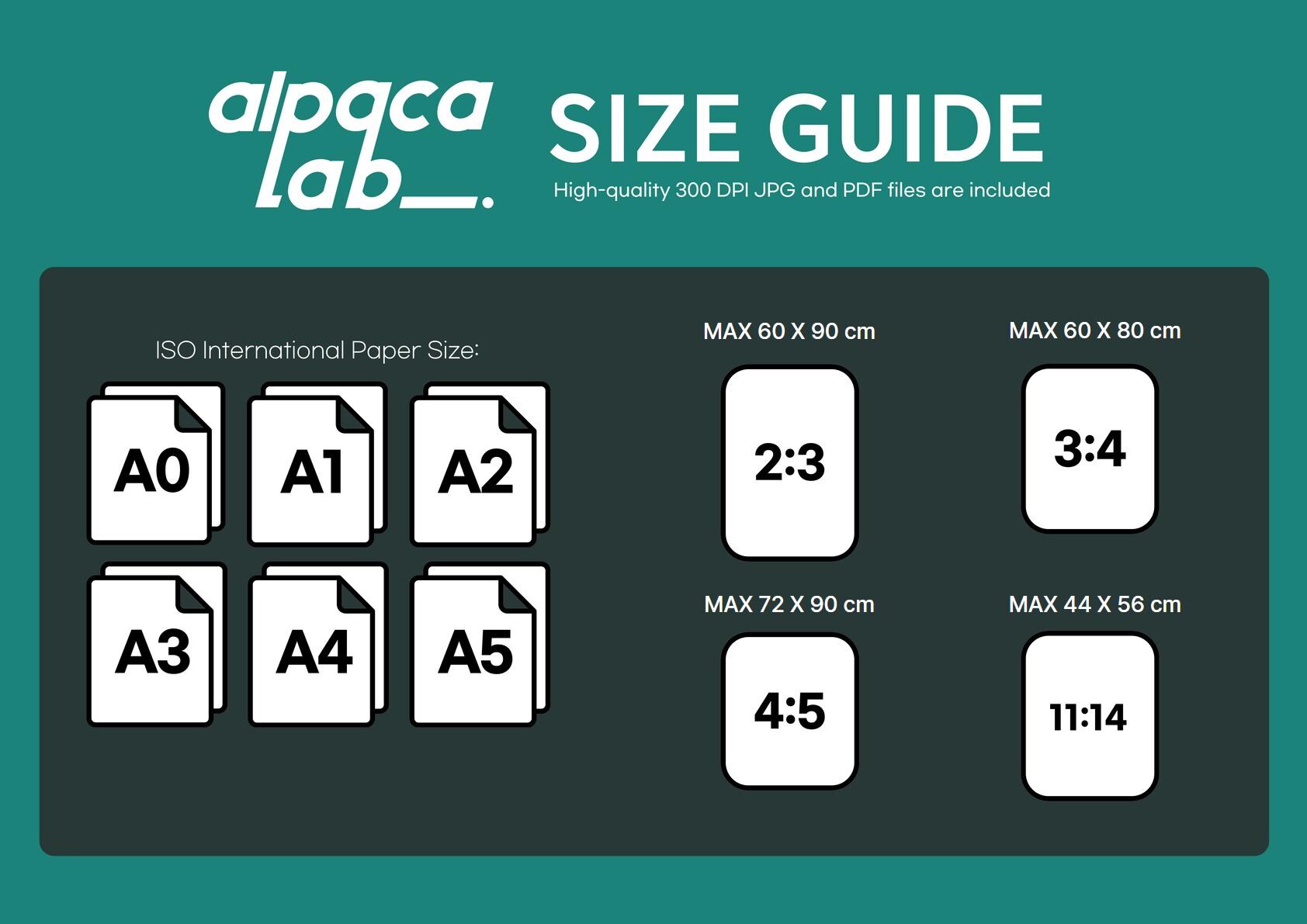 alpaca lab_.

SIZE GUIDE

High-quality 300 DPI JPG and PDF files are included

ISO International Paper Size:

A0 A1 A2
A3 A4 A5

MAX 60 X 90 cm
2:3

MAX 60 X 80 cm
3:4

MAX 72 X 90 cm
4:5

MAX 44 X 56 cm
11:14